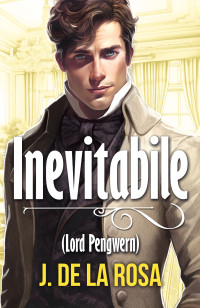 Inevitabile

(Lord Pengwern)

J. DE LA ROSA